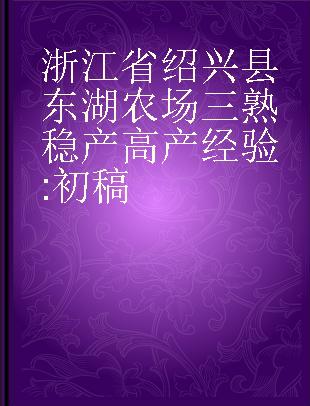 浙江省绍兴县东湖农场三熟稳产高产经验:初稿